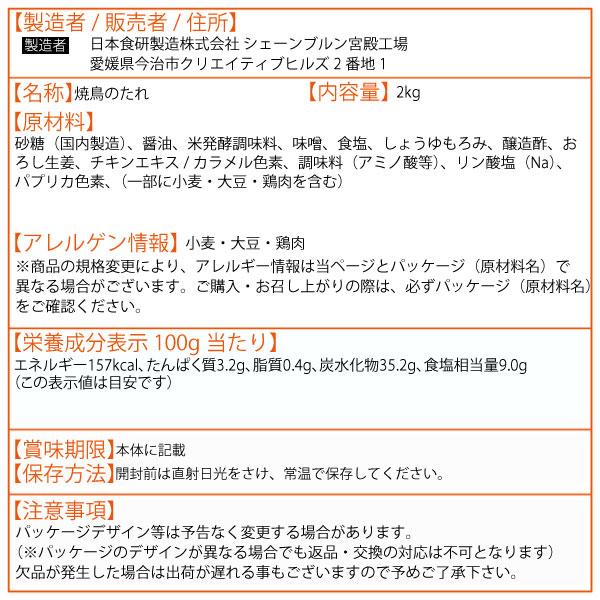 【製造者 / 販売者 / 住所】
製造者 日本食研製造株式会社 シェーンブルン宮殿工場
愛媛県今治市クリエイティブヒルズ 2 番地 1

【名称】焼鳥のたれ 【内容量】2kg

【原材料】
砂糖（国内製造）、醤油、米発酵調味料、味噌、食塩、しょうゆもろみ、醸造酢、おろし生姜、チキンエキス / カラメル色素、調味料（アミノ酸等）、リン酸塩（Na）、パプリカ色素、（一部に小麦・大豆・鶏肉を含む）

【アレルゲン情報】小麦・大豆・鶏肉
※商品の規格変更により、アレルギー情報は当ページとパッケージ（原材料名）で異なる場合がございます。ご購入・お召し上がりの際は、必ずパッケージ（原材料名）をご確認ください。

【栄養成分表示 100g 当たり】
エネルギー157kcal、たんぱく質3.2g、脂質0.4g、炭水化物35.2g、食塩相当量9.0g
（この表示値は目安です）

【賞味期限】本体に記載
【保存方法】開封前は直射日光をさけ、常温で保存してください。

【注意事項】
パッケージデザイン等は予告なく変更する場合があります。
（※パッケージのデザインが異なる場合でも返品・交換の対応は不可となります）
欠品が発生した場合は出荷が遅れる事もございますので予めご了承下さい。